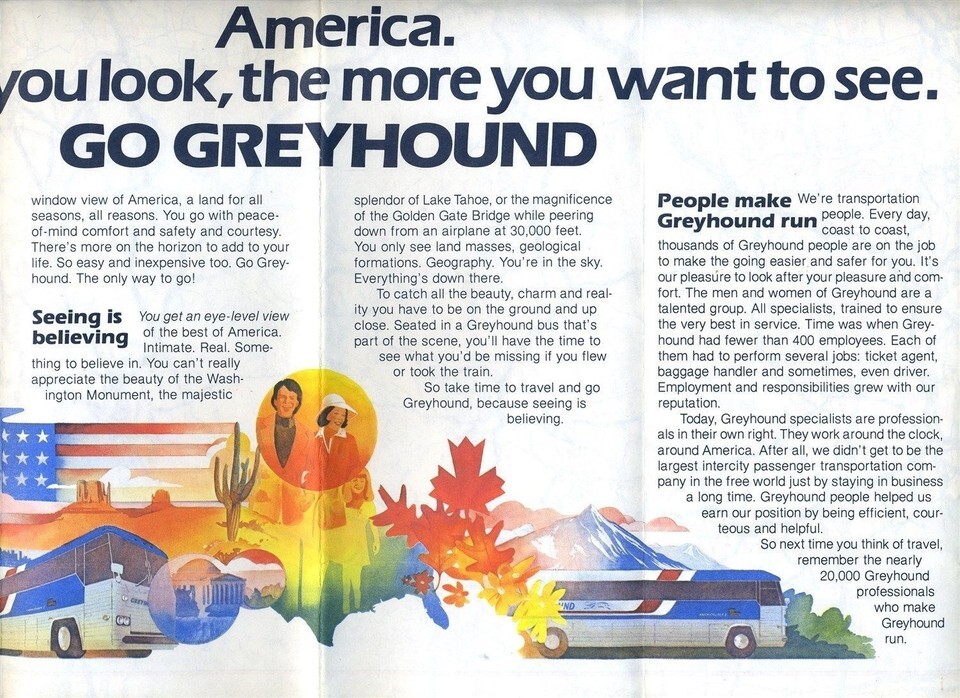 America.
you look, the more you want to see.
GO GREYHOUND

window view of America, a land for all seasons, all reasons. You go with peace-of-mind comfort and safety and courtesy. There's more on the horizon to add to your life. So easy and inexpensive too. Go Greyhound. The only way to go!

Seeing is believing You get an eye-level view of the best of America. Intimate. Real. Something to believe in. You can't really appreciate the beauty of the Washington Monument, the majestic

splendor of Lake Tahoe, or the magnificence of the Golden Gate Bridge while peering down from an airplane at 30,000 feet. You only see land masses, geological formations. Geography. You're in the sky. Everything's down there.

To catch all the beauty, charm and reality you have to be on the ground and up close. Seated in a Greyhound bus that's part of the scene, you'll have the time to see what you'd be missing if you flew or took the train.

So take time to travel and go Greyhound, because seeing is believing.

People make Greyhound run We're transportation people. Every day, coast to coast, thousands of Greyhound people are on the job to make the going easier and safer for you. It's our pleasure to look after your pleasure and comfort. The men and women of Greyhound are a talented group. All specialists, trained to ensure the very best in service. Time was when Greyhound had fewer than 400 employees. Each of them had to perform several jobs: ticket agent, baggage handler and sometimes, even driver. Employment and responsibilities grew with our reputation.

Today, Greyhound specialists are professionals in their own right. They work around the clock, around America. After all, we didn't get to be the largest intercity passenger transportation company in the free world just by staying in business a long time. Greyhound people helped us earn our position by being efficient, courteous and helpful.

So next time you think of travel, remember the nearly 20,000 Greyhound professionals who make Greyhound run.